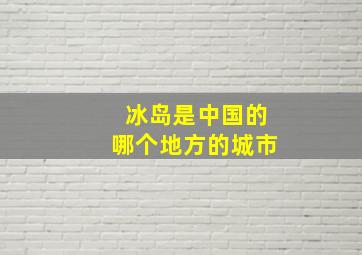 冰岛是中国的
哪个地方的城市